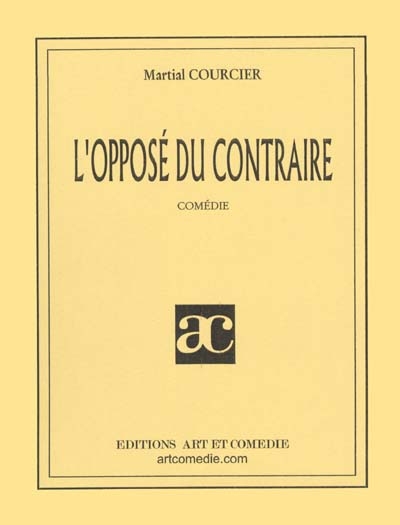 Martial COURCIER

L'OPPOSÉ DU CONTRAIRE

COMÉDIE

ac

EDITIONS ART ET COMEDIE
artcomedie.com